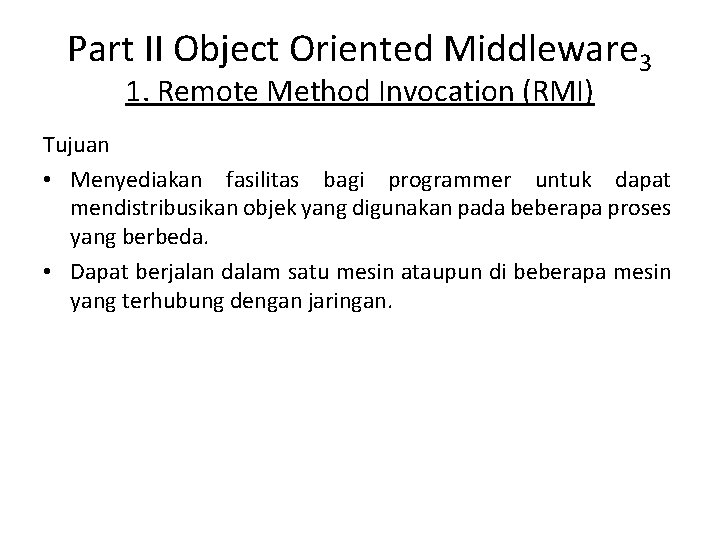 Part II Object Oriented Middleware$_3$
1. Remote Method Invocation (RMI)

Tujuan

• Menyediakan fasilitas bagi programmer untuk dapat mendistribusikan objek yang digunakan pada beberapa proses yang berbeda.

• Dapat berjalan dalam satu mesin ataupun di beberapa mesin yang terhubung dengan jaringan.